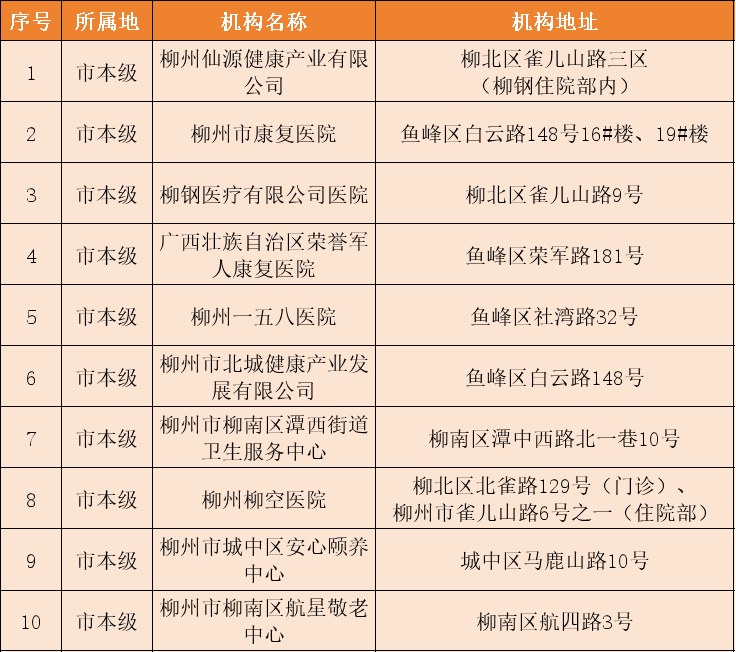 | 序号 | 所属地 | 机构名称 | 机构地址 |
|---|---|---|---|
| 1 | 市本级 | 柳州仙源健康产业有限公司 | 柳北区雀儿山路三区（柳钢住院部内） |
| 2 | 市本级 | 柳州市康复医院 | 鱼峰区白云路148号16#楼、19#楼 |
| 3 | 市本级 | 柳钢医疗有限公司医院 | 柳北区雀儿山路9号 |
| 4 | 市本级 | 广西壮族自治区荣誉军人康复医院 | 鱼峰区荣军路181号 |
| 5 | 市本级 | 柳州一五八医院 | 鱼峰区社湾路32号 |
| 6 | 市本级 | 柳州市北城健康产业发展有限公司 | 鱼峰区白云路148号 |
| 7 | 市本级 | 柳州市柳南区潭西街道卫生服务中心 | 柳南区潭中西路北一巷10号 |
| 8 | 市本级 | 柳州柳空医院 | 柳北区北雀路129号（门诊）、柳州市雀儿山路6号之一（住院部） |
| 9 | 市本级 | 柳州市城中区安心颐养中心 | 城中区马鹿山路10号 |
| 10 | 市本级 | 柳州市柳南区航星敬老中心 | 柳南区航四路3号 |